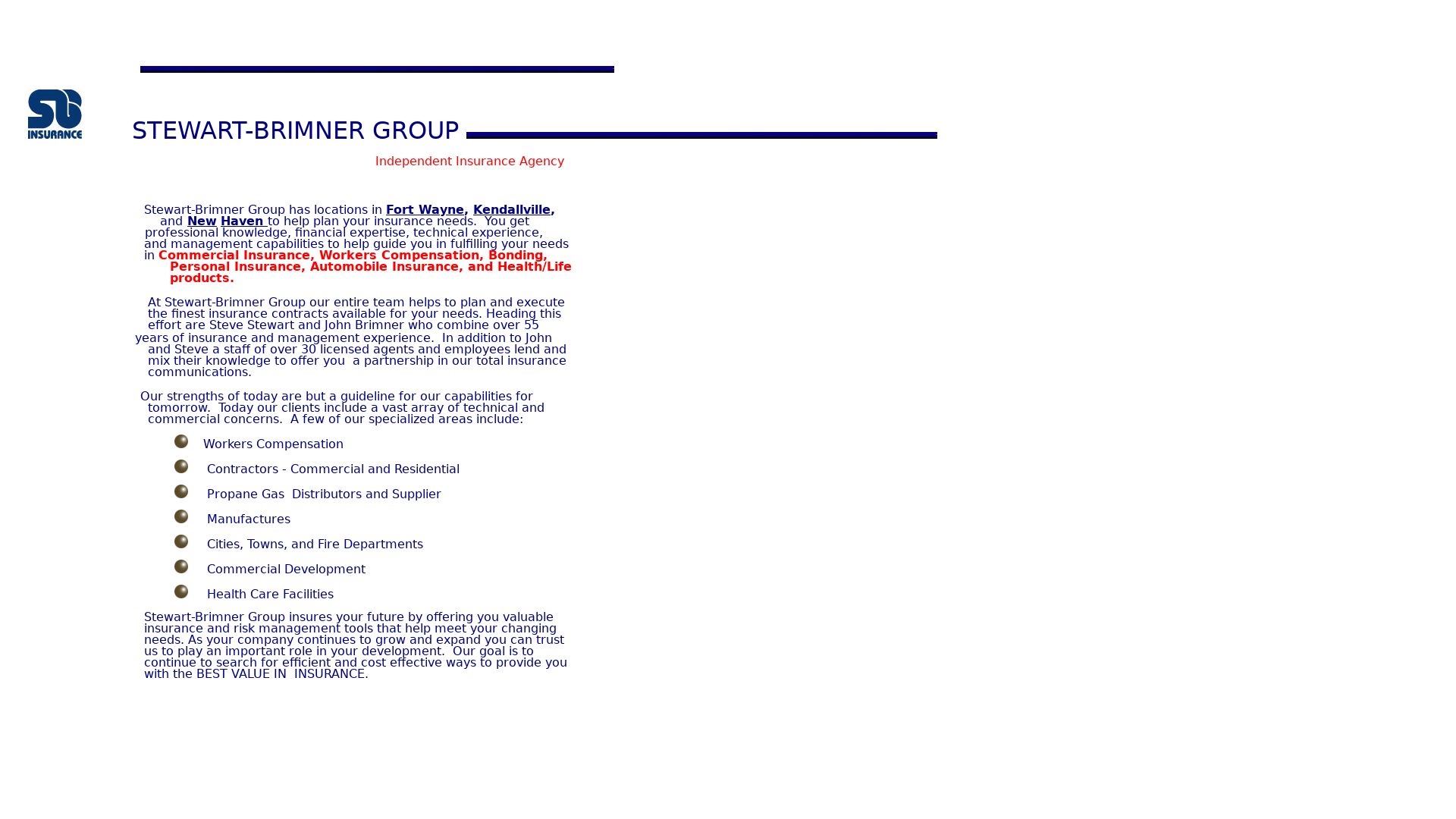 SB INSURANCE

STEWART-BRIMNER GROUP

Independent Insurance Agency

Stewart-Brimner Group has locations in Fort Wayne, Kendallville, and New Haven to help plan your insurance needs. You get professional knowledge, financial expertise, technical experience, and management capabilities to help guide you in fulfilling your needs in Commercial Insurance, Workers Compensation, Bonding, Personal Insurance, Automobile Insurance, and Health/Life products.

At Stewart-Brimner Group our entire team helps to plan and execute the finest insurance contracts available for your needs. Heading this effort are Steve Stewart and John Brimner who combine over 55 years of insurance and management experience. In addition to John and Steve a staff of over 30 licensed agents and employees lend and mix their knowledge to offer you a partnership in our total insurance communications.

Our strengths of today are but a guideline for our capabilities for tomorrow. Today our clients include a vast array of technical and commercial concerns. A few of our specialized areas include:

Workers Compensation

Contractors - Commercial and Residential

Propane Gas Distributors and Supplier

Manufactures

Cities, Towns, and Fire Departments

Commercial Development

Health Care Facilities

Stewart-Brimner Group insures your future by offering you valuable insurance and risk management tools that help meet your changing needs. As your company continues to grow and expand you can trust us to play an important role in your development. Our goal is to continue to search for efficient and cost effective ways to provide you with the BEST VALUE IN INSURANCE.